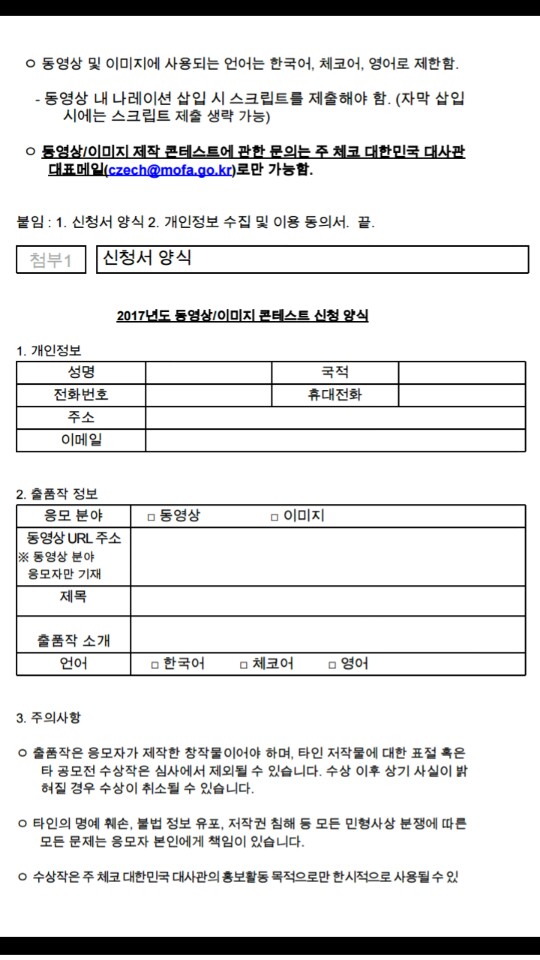 ㅇ 동영상 및 이미지에 사용되는 언어는 한국어, 체코어, 영어로 제한함.

- 동영상 내 나레이션 삽입 시 스크립트를 제출해야 함. (자막 삽입 시에는 스크립트 제출 생략 가능)

ㅇ 동영상/이미지 제작 콘테스트에 관한 문의는 주 체코 대한민국 대사관 대표메일(czech@mofa.go.kr)로만 가능함.

붙임 : 1. 신청서 양식 2. 개인정보 수집 및 이용 동의서. 끝.

첨부1 신청서 양식

2017년도 동영상/이미지 콘테스트 신청 양식

1. 개인정보

| 성명 | | 국적 | |
|---|---|---|---|
| 전화번호 | | 휴대전화 | |
| 주소 | | | |
| 이메일 | | | |

2. 출품작 정보

| 응모 분야 | □ 동영상 □ 이미지 |
|---|---|
| 동영상 URL 주소 ※ 동영상 분야 응모자만 기재 | |
| 제목 | |
| 출품작 소개 | |
| 언어 | □ 한국어 □ 체코어 □ 영어 |

3. 주의사항

ㅇ 출품작은 응모자가 제작한 창작물이어야 하며, 타인 저작물에 대한 표절 혹은 타 공모전 수상작은 심사에서 제외될 수 있습니다. 수상 이후 상기 사실이 밝혀질 경우 수상이 취소될 수 있습니다.

ㅇ 타인의 명예 훼손, 불법 정보 유포, 저작권 침해 등 모든 민형사상 분쟁에 따른 모든 문제는 응모자 본인에게 책임이 있습니다.

ㅇ 수상작은 주 체코 대한민국 대사관의 홍보활동 목적으로만 한시적으로 사용될 수 있